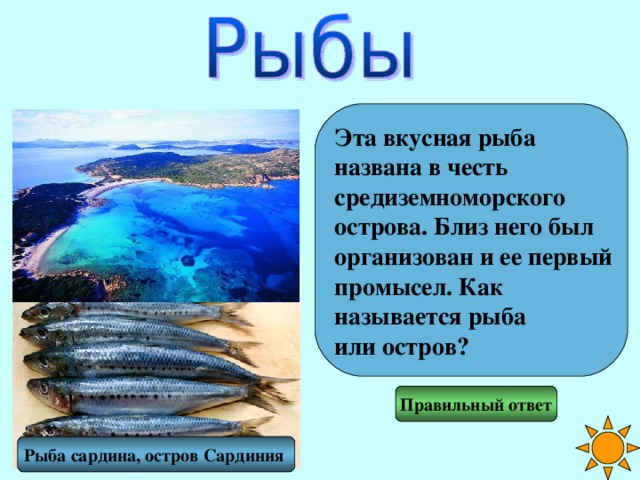 Рыбы

Эта вкусная рыба названа в честь средиземноморского острова. Близ него был организован и ее первый промысел. Как называется рыба или остров?

Правильный ответ

Рыба сардина, остров Сардиния